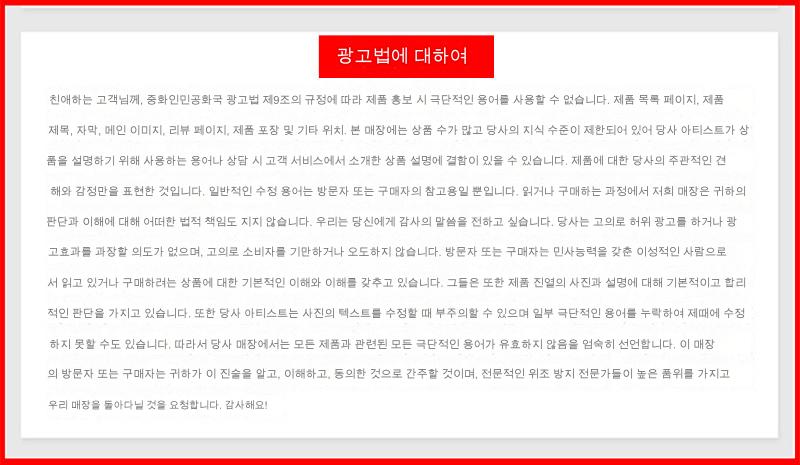 광고법에 대하여

친애하는 고객님께, 중화인민공화국 광고법 제9조의 규정에 따라 제품 홍보 시 극단적인 용어를 사용할 수 없습니다. 제품 목록 페이지, 제품 제목, 자막, 메인 이미지, 리뷰 페이지, 제품 포장 및 기타 위치. 본 매장에는 상품 수가 많고 당사의 지식 수준이 제한되어 있어 당사 아티스트가 상품을 설명하기 위해 사용하는 용어나 상담 시 고객 서비스에서 소개한 상품 설명에 결함이 있을 수 있습니다. 제품에 대한 당사의 주관적인 견해와 감정만을 표현한 것입니다. 일반적인 수정 용어는 방문자 또는 구매자의 참고용일 뿐입니다. 읽거나 구매하는 과정에서 저희 매장은 귀하의 판단과 이해에 대해 어떠한 법적 책임도 지지 않습니다. 우리는 당신에게 감사의 말씀을 전하고 싶습니다. 당사는 고의로 허위 광고를 하거나 광고효과를 과장할 의도가 없으며, 고의로 소비자를 기만하거나 오도하지 않습니다. 방문자 또는 구매자는 민사능력을 갖춘 이성적인 사람으로서 읽고 있거나 구매하려는 상품에 대한 기본적인 이해와 이해를 갖추고 있습니다. 그들은 또한 제품 진열의 사진과 설명에 대해 기본적이고 합리적인 판단을 가지고 있습니다. 또한 당사 아티스트는 사진의 텍스트를 수정할 때 부주의할 수 있으며 일부 극단적인 용어를 누락하여 제때에 수정하지 못할 수도 있습니다. 따라서 당사 매장에서는 모든 제품과 관련된 모든 극단적인 용어가 유효하지 않음을 엄숙히 선언합니다. 이 매장의 방문자 또는 구매자는 귀하가 이 진술을 알고, 이해하고, 동의한 것으로 간주할 것이며, 전문적인 위조 방지 전문가들이 높은 품위를 가지고 우리 매장을 돌아다닐 것을 요청합니다. 감사해요!